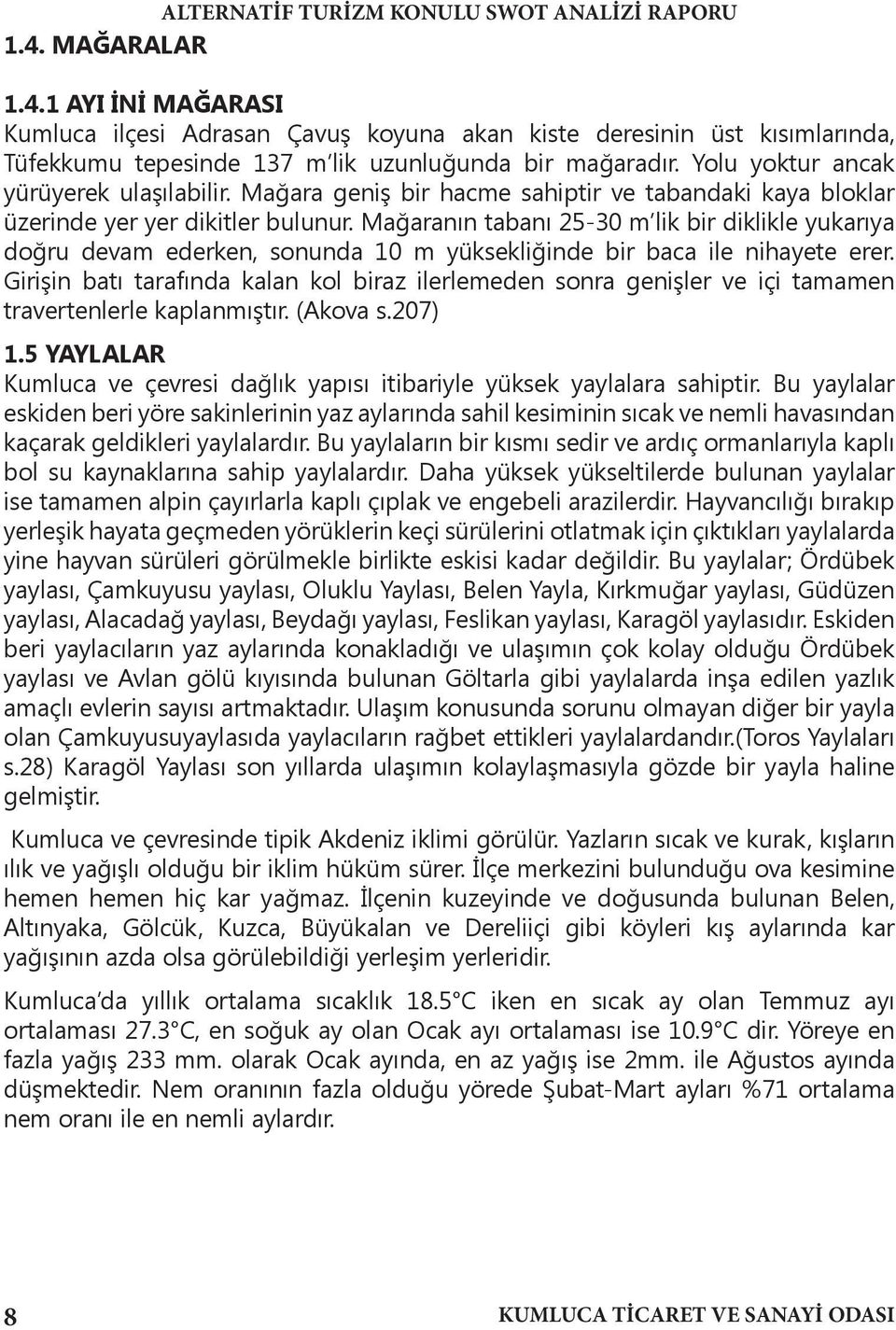 ALTERNATİF TURİZM KONULU SWOT ANALİZİ RAPORU

1.4. MAĞARALAR

1.4.1 AYI İNİ MAĞARASI
Kumluca ilçesi Adrasan Çavuş koyuna akan kiste deresinin üst kısımlarında, Tüfekkumu tepesinde 137 m'lik uzunluğunda bir mağaradır. Yolu yoktur ancak yürüyerek ulaşılabilir. Mağara geniş bir hacme sahiptir ve tabandaki kaya bloklar üzerinde yer yer dikitler bulunur. Mağaranın tabanı 25-30 m'lik bir diklikle yukarıya doğru devam ederken, sonunda 10 m yüksekliğinde bir baca ile nihayete erer. Girişin batı tarafında kalan kol biraz ilerlemeden sonra genişler ve içi tamamen travertenlerle kaplanmıştır. (Akova s.207)

1.5 YAYLALAR
Kumluca ve çevresi dağlık yapısı itibariyle yüksek yaylalara sahiptir. Bu yaylalar eskiden beri yöre sakinlerinin yaz aylarında sahil kesiminin sıcak ve nemli havasından kaçarak geldikleri yaylalardır. Bu yaylaların bir kısmı sedir ve ardıç ormanlarıyla kaplı bol su kaynaklarına sahip yaylalardır. Daha yüksek yükseltilerde bulunan yaylalar ise tamamen alpin çayırlarla kaplı çıplak ve engebeli arazilerdir. Hayvancılığı bırakıp yerleşik hayata geçmeden yörüklerin keçi sürülerini otlatmak için çıktıkları yaylalarda yine hayvan sürüleri görülmekle birlikte eskisi kadar değildir. Bu yaylalar; Ördübek yaylası, Çamkuyusu yaylası, Oluklu Yaylası, Belen Yayla, Kırkmuğar yaylası, Güdüzen yaylası, Alacadağ yaylası, Beydağı yaylası, Feslikan yaylası, Karagöl yaylasıdır. Eskiden beri yaylacıların yaz aylarında konakladığı ve ulaşımın çok kolay olduğu Ördübek yaylası ve Avlan gölü kıyısında bulunan Göltarla gibi yaylalarda inşa edilen yazlık amaçlı evlerin sayısı artmaktadır. Ulaşım konusunda sorunu olmayan diğer bir yayla olan Çamkuyusuyaylasıda yaylacıların rağbet ettikleri yaylalardandır.(Toros Yaylaları s.28) Karagöl Yaylası son yıllarda ulaşımın kolaylaşmasıyla gözde bir yayla haline gelmiştir.

Kumluca ve çevresinde tipik Akdeniz iklimi görülür. Yazların sıcak ve kurak, kışların ılık ve yağışlı olduğu bir iklim hüküm sürer. İlçe merkezini bulunduğu ova kesimine hemen hemen hiç kar yağmaz. İlçenin kuzeyinde ve doğusunda bulunan Belen, Altınyaka, Gölcük, Kuzca, Büyükalan ve Dereliiçi gibi köyleri kış aylarında kar yağışının azda olsa görülebildiği yerleşim yerleridir.

Kumluca'da yıllık ortalama sıcaklık 18.5°C iken en sıcak ay olan Temmuz ayı ortalaması 27.3°C, en soğuk ay olan Ocak ayı ortalaması ise 10.9°C dir. Yöreye en fazla yağış 233 mm. olarak Ocak ayında, en az yağış ise 2mm. ile Ağustos ayında düşmektedir. Nem oranının fazla olduğu yörede Şubat-Mart ayları %71 ortalama nem oranı ile en nemli aylardır.

8 KUMLUCA TİCARET VE SANAYİ ODASI